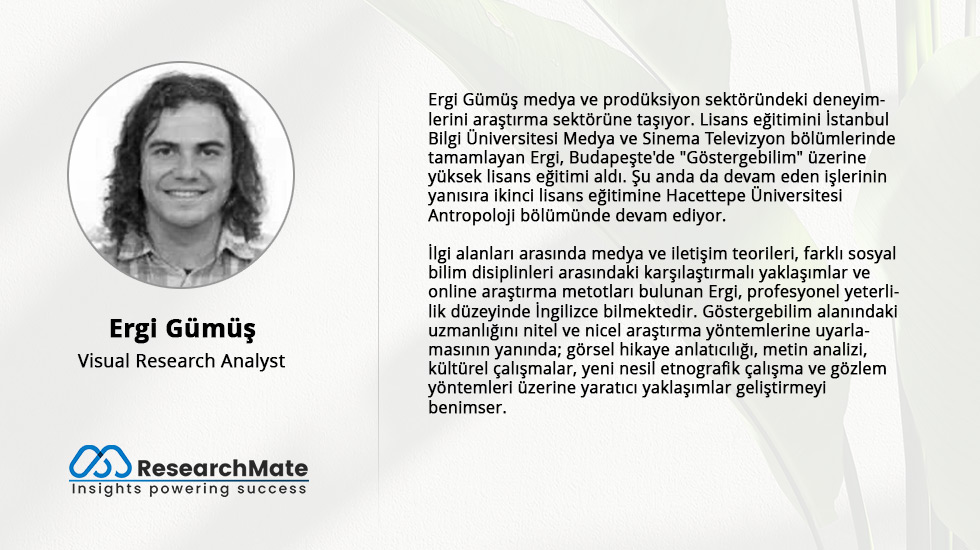 Ergi Gümüş
Visual Research Analyst

ResearchMate
Insights powering success

Ergi Gümüş medya ve prodüksiyon sektöründeki deneyimlerini araştırma sektörüne taşıyor. Lisans eğitimini İstanbul Bilgi Üniversitesi Medya ve Sinema Televizyon bölümlerinde tamamlayan Ergi, Budapeşte'de "Göstergebilim" üzerine yüksek lisans eğitimi aldı. Şu anda da devam eden işlerinin yanısıra ikinci lisans eğitimine Hacettepe Üniversitesi Antropoloji bölümünde devam ediyor.

İlgi alanları arasında medya ve iletişim teorileri, farklı sosyal bilim disiplinleri arasındaki karşılaştırmalı yaklaşımlar ve online araştırma metotları bulunan Ergi, profesyonel yeterlilik düzeyinde İngilizce bilmektedir. Göstergebilim alanındaki uzmanlığını nitel ve nicel araştırma yöntemlerine uyarlamasının yanında; görsel hikaye anlatıcılığı, metin analizi, kültürel çalışmalar, yeni nesil etnografik çalışma ve gözlem yöntemleri üzerine yaratıcı yaklaşımlar geliştirmeyi benimser.